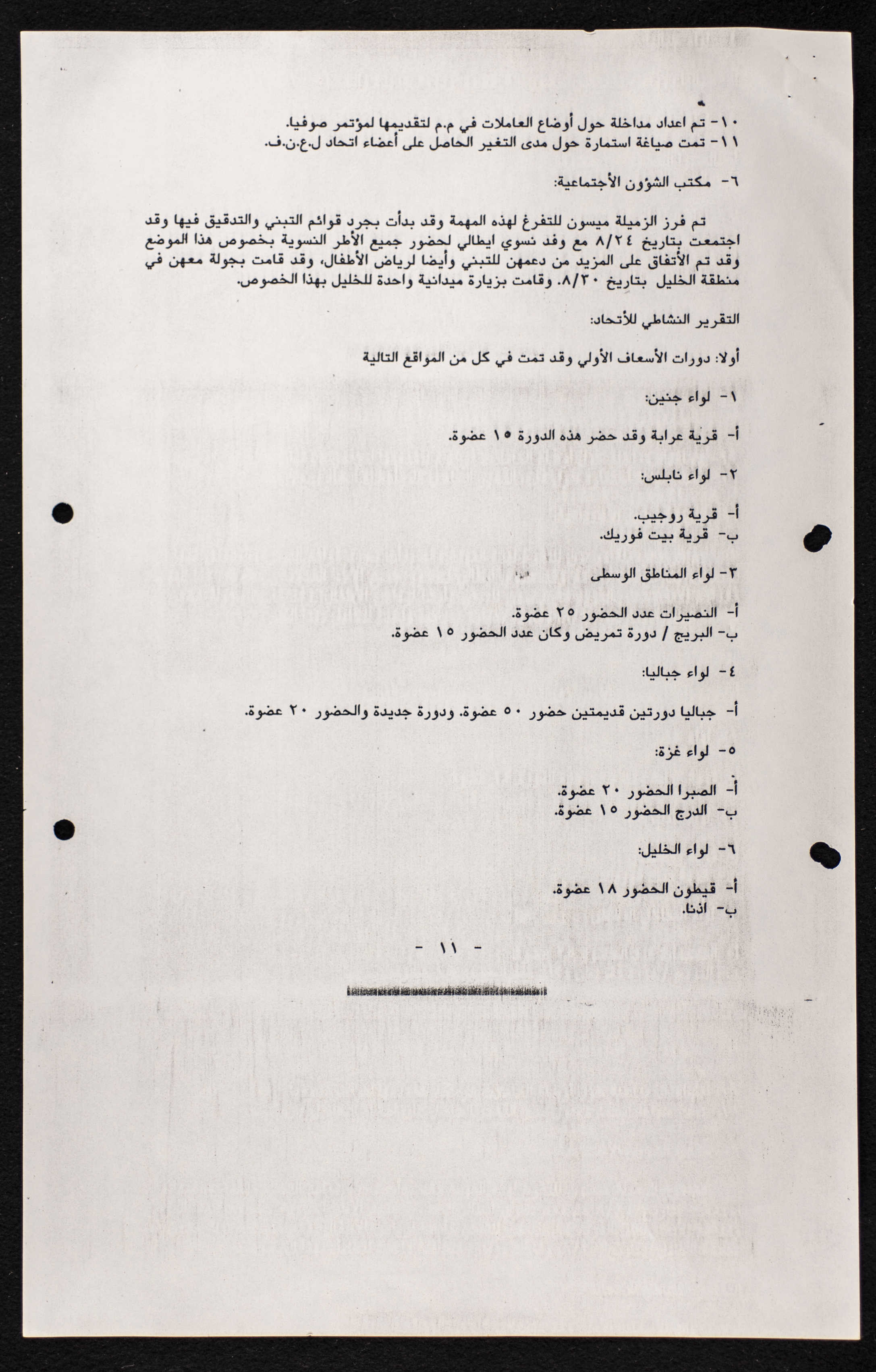 ١٠- تم اعداد مداخلة حول أوضاع العاملات في م.م لتقديمها لمؤتمر صوفيا.
١١- تمت صياغة استمارة حول مدى التغير الحاصل على أعضاء اتحاد ل.ع.ن.ف.

٦- مكتب الشؤون الأجتماعية:

تم فرز الزميلة ميسون للتفرغ لهذه المهمة وقد بدأت بجرد قوائم التبني والتدقيق فيها وقد اجتمعت بتاريخ ٨/٢٤ مع وفد نسوي ايطالي لحضور جميع الأطر النسوية بخصوص هذا الموضع وقد تم الأتفاق على المزيد من دعمهن للتبني وأيضا لرياض الأطفال، وقد قامت بجولة معهن في منطقة الخليل بتاريخ ٨/٣٠. وقامت بزيارة ميدانية واحدة للخليل بهذا الخصوص.

التقرير النشاطي للأتحاد:

أولا: دورات الأسعاف الأولي وقد تمت في كل من المواقع التالية

١- لواء جنين:

أ- قرية عرابة وقد حضر هذه الدورة ١٥ عضوة.

٢- لواء نابلس:

أ- قرية روجيب.
ب- قرية بيت فوريك.

٣- لواء المناطق الوسطى

أ- النصيرات عدد الحضور ٢٥ عضوة.
ب- البريج / دورة تمريض وكان عدد الحضور ١٥ عضوة.

٤- لواء جباليا:

أ- جباليا دورتين قديمتين حضور ٥٠ عضوة. ودورة جديدة والحضور ٢٠ عضوة.

٥- لواء غزة:

أ- الصبرا الحضور ٢٠ عضوة.
ب- الدرج الحضور ١٥ عضوة.

٦- لواء الخليل:

أ- قيطون الحضور ١٨ عضوة.
ب- اذنا.

- ١١ -